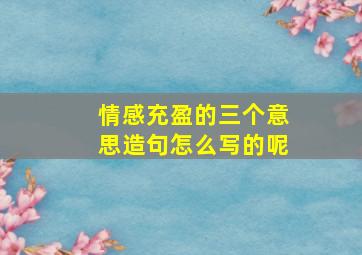 情感充盈的三个意思造句怎么写的呢